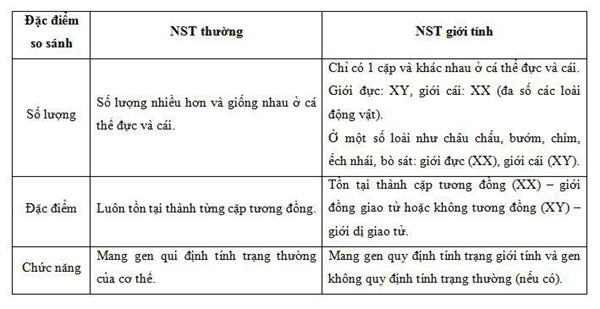 | Đặc điểm so sánh | NST thường | NST giới tính |
|---|---|---|
| Số lượng | Số lượng nhiều hơn và giống nhau ở cá thể đực và cái. | Chỉ có 1 cặp và khác nhau ở cá thể đực và cái. Giới đực: XY, giới cái: XX (đa số các loài động vật). Ở một số loài như châu chấu, bướm, chim, ếch nhái, bò sát: giới đực (XX), giới cái (XY). |
| Đặc điểm | Luôn tồn tại thành từng cặp tương đồng. | Tồn tại thành cặp tương đồng (XX) – giới đồng giao tử hoặc không tương đồng (XY) – giới dị giao tử. |
| Chức năng | Mang gen qui định tính trạng thường của cơ thể. | Mang gen quy định tính trạng giới tính và gen không quy định tính trạng thường (nếu có). |